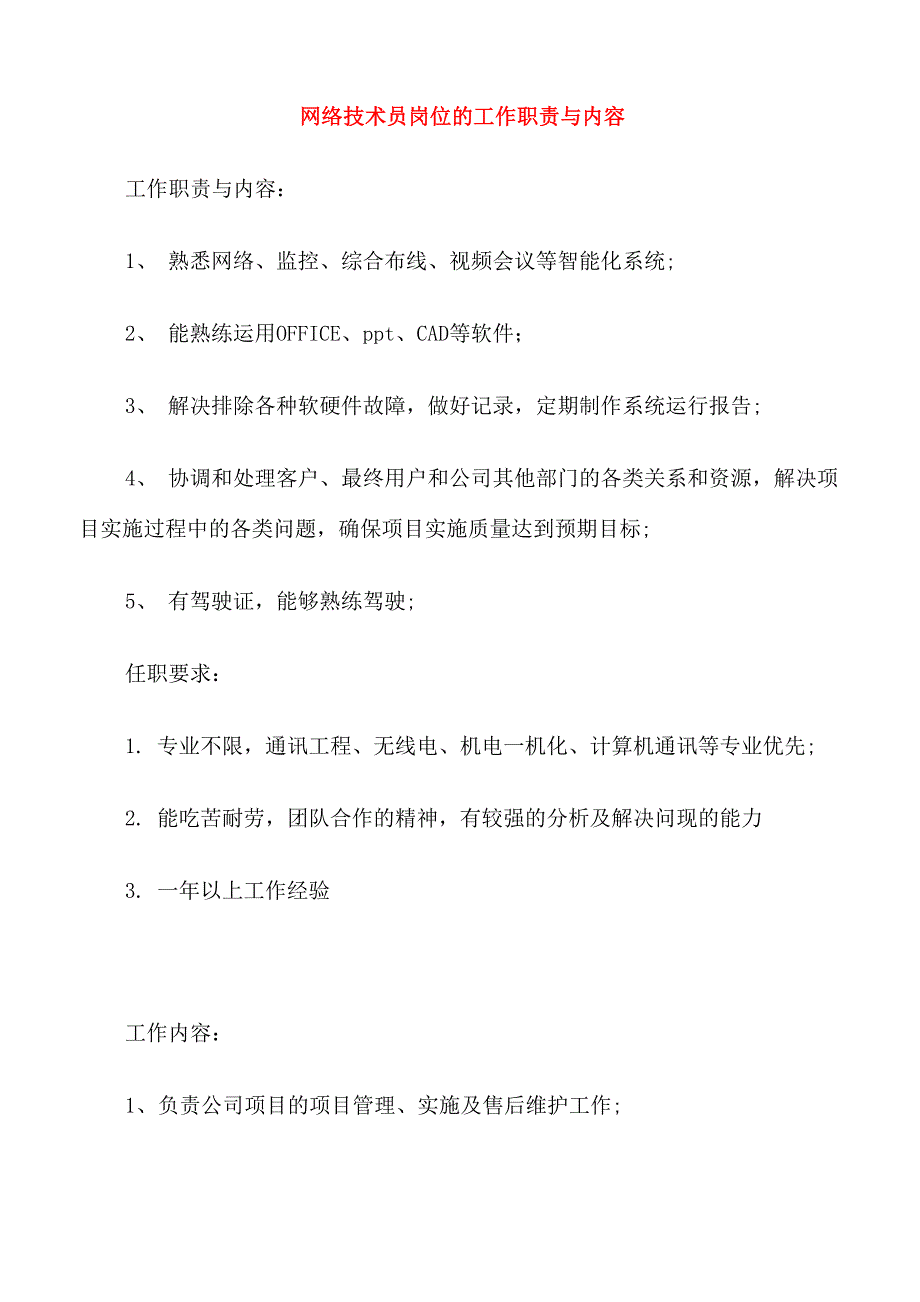 网络技术员岗位的工作职责与内容

工作职责与内容：

1、 熟悉网络、监控、综合布线、视频会议等智能化系统；

2、 能熟练运用OFFICE、ppt、CAD等软件；

3、 解决排除各种软硬件故障，做好记录，定期制作系统运行报告；

4、 协调和处理客户、最终用户和公司其他部门的各类关系和资源，解决项目实施过程中的各类问题，确保项目实施质量达到预期目标；

5、 有驾驶证，能够熟练驾驶；

任职要求：

1. 专业不限，通讯工程、无线电、机电一机化、计算机通讯等专业优先；

2. 能吃苦耐劳，团队合作的精神，有较强的分析及解决问现的能力

3. 一年以上工作经验

工作内容：

1、负责公司项目的项目管理、实施及售后维护工作；